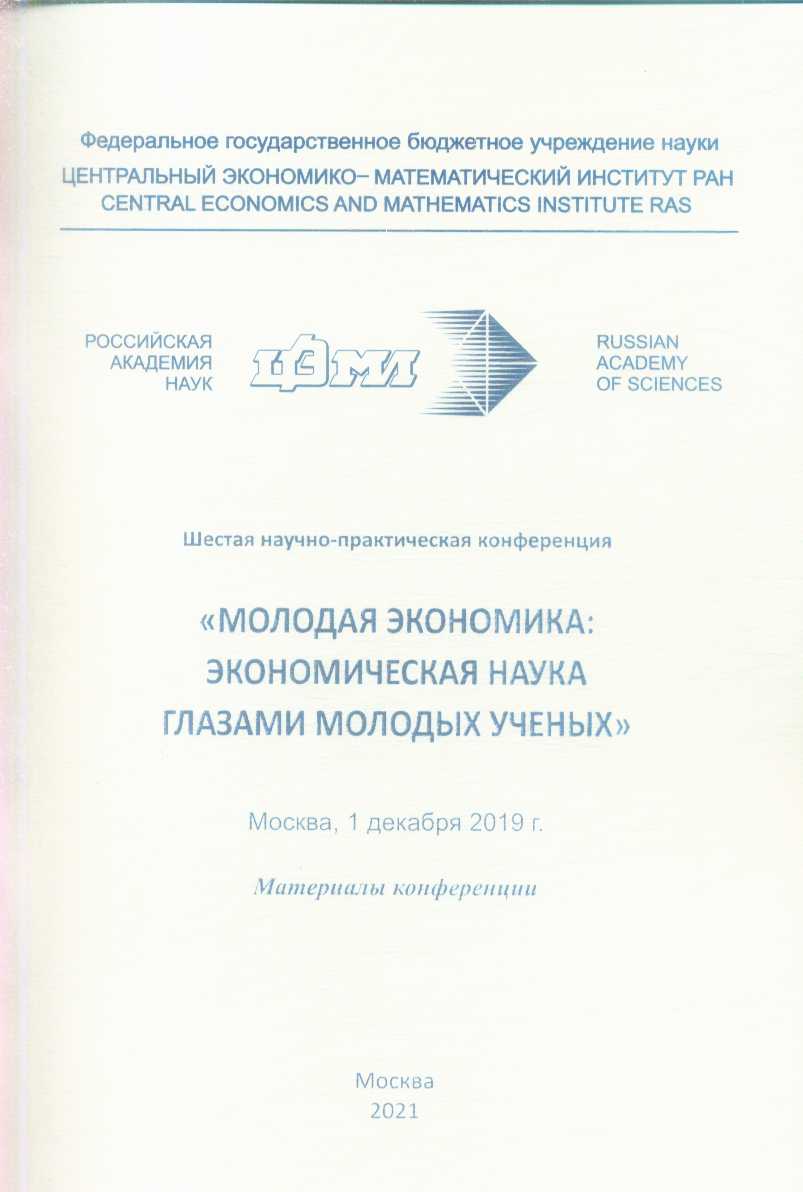 Федеральное государственное бюджетное учреждение науки
ЦЕНТРАЛЬНЫЙ ЭКОНОМИКО– МАТЕМАТИЧЕСКИЙ ИНСТИТУТ РАН
CENTRAL ECONOMICS AND MATHEMATICS INSTITUTE RAS

РОССИЙСКАЯ АКАДЕМИЯ НАУК

ЦЭМИ

RUSSIAN ACADEMY OF SCIENCES

Шестая научно-практическая конференция

«МОЛОДАЯ ЭКОНОМИКА: ЭКОНОМИЧЕСКАЯ НАУКА ГЛАЗАМИ МОЛОДЫХ УЧЕНЫХ»

Москва, 1 декабря 2019 г.

Материалы конференции

Москва
2021